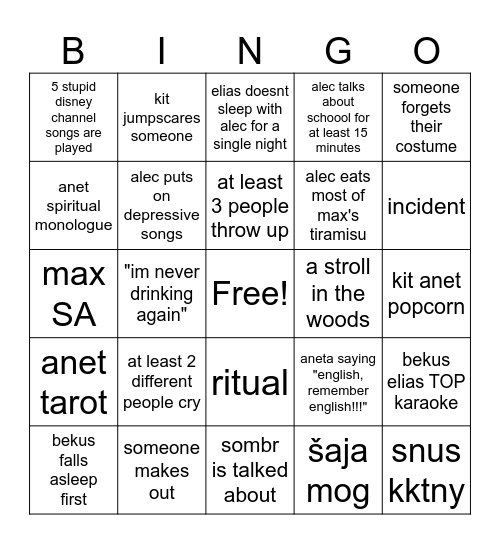 | B | I | N | G | O |
|---|---|---|---|---|
| 5 stupid disney channel songs are played | kit jumpscares someone | elias doesnt sleep with alec for a single night | alec talks about schoool for at least 15 minutes | someone forgets their costume |
| anet spiritual monologue | alec puts on depressive songs | at least 3 people throw up | alec eats most of max's tiramisu | incident |
| max SA | "im never drinking again" | Free! | a stroll in the woods | kit anet popcorn |
| anet tarot | at least 2 different people cry | ritual | aneta saying "english, remember english!!!" | bekus elias TOP karaoke |
| bekus falls asleep first | someone makes out | sombr is talked about | šaja mog | snus kktny |